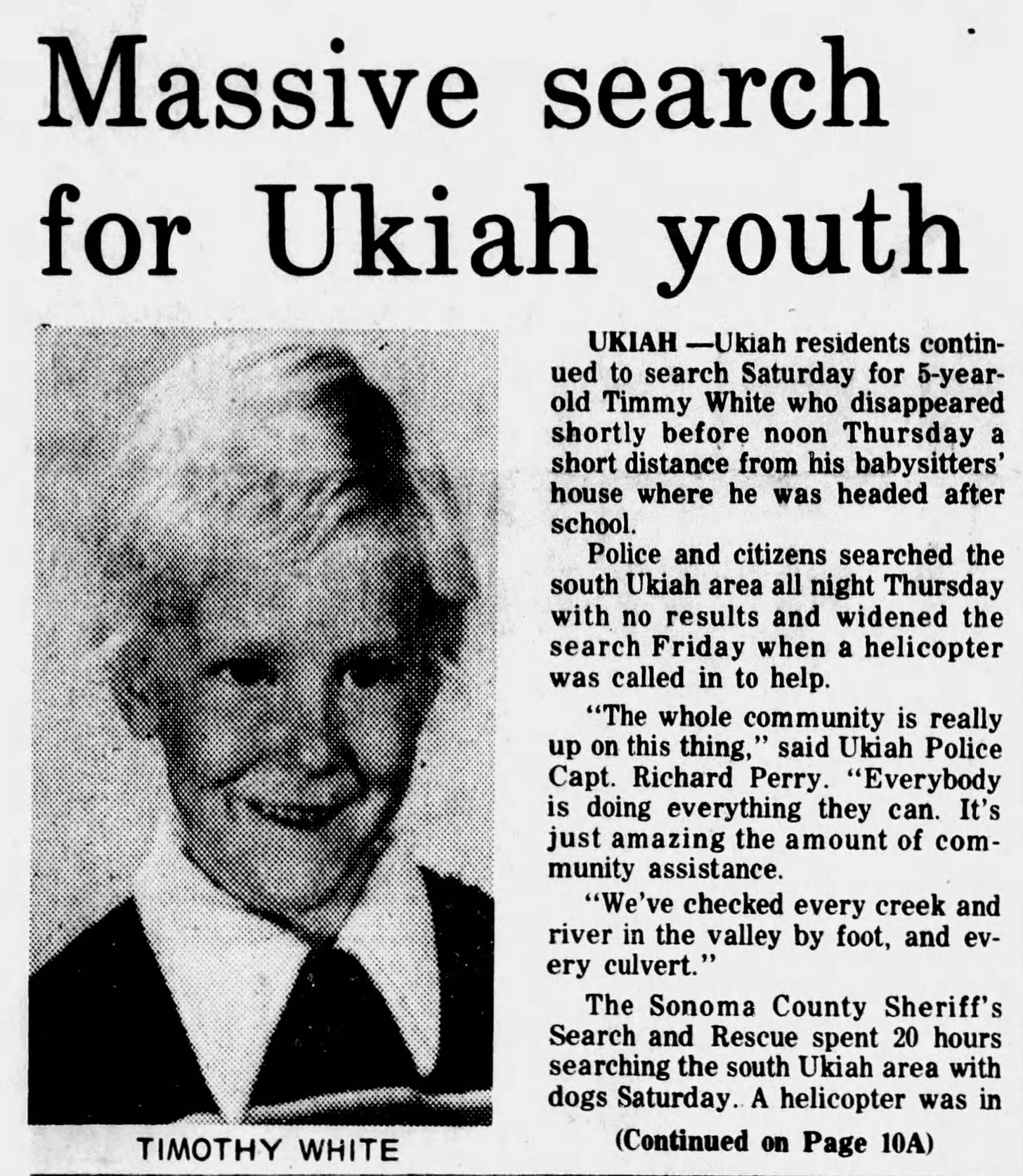 Massive search for Ukiah youth

TIMOTHY WHITE

UKIAH —Ukiah residents continued to search Saturday for 5-year-old Timmy White who disappeared shortly before noon Thursday a short distance from his babysitters' house where he was headed after school.

Police and citizens searched the south Ukiah area all night Thursday with no results and widened the search Friday when a helicopter was called in to help.

"The whole community is really up on this thing," said Ukiah Police Capt. Richard Perry. "Everybody is doing everything they can. It's just amazing the amount of community assistance.

"We've checked every creek and river in the valley by foot, and every culvert."

The Sonoma County Sheriff's Search and Rescue spent 20 hours searching the south Ukiah area with dogs Saturday. A helicopter was in

(Continued on Page 10A)